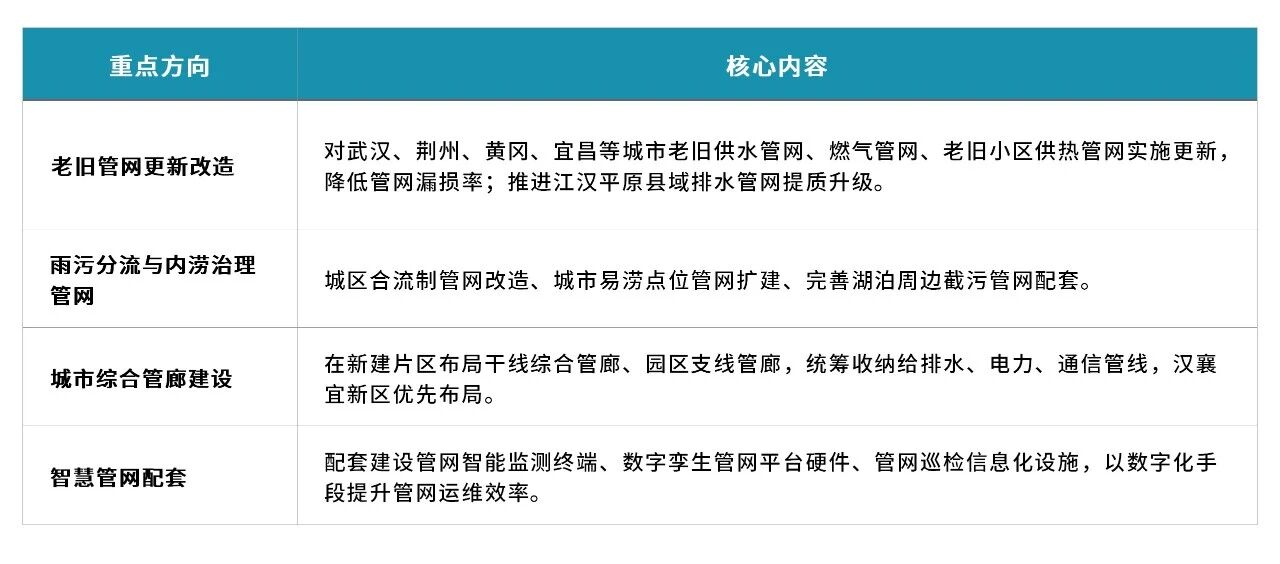 | 重点方向 | 核心内容 |
|---|---|
| 老旧管网更新改造 | 对武汉、荆州、黄冈、宜昌等城市老旧供水管网、燃气管网、老旧小区供热管网实施更新，降低管网漏损率；推进江汉平原县域排水管网提质升级。 |
| 雨污分流与内涝治理管网 | 城区合流制管网改造、城市易涝点位管网扩建、完善湖泊周边截污管网配套。 |
| 城市综合管廊建设 | 在新建片区布局干线综合管廊、园区支线管廊，统筹收纳给排水、电力、通信管线，汉襄宜新区优先布局。 |
| 智慧管网配套 | 配套建设管网智能监测终端、数字孪生管网平台硬件、管网巡检信息化设施，以数字化手段提升管网运维效率。 |